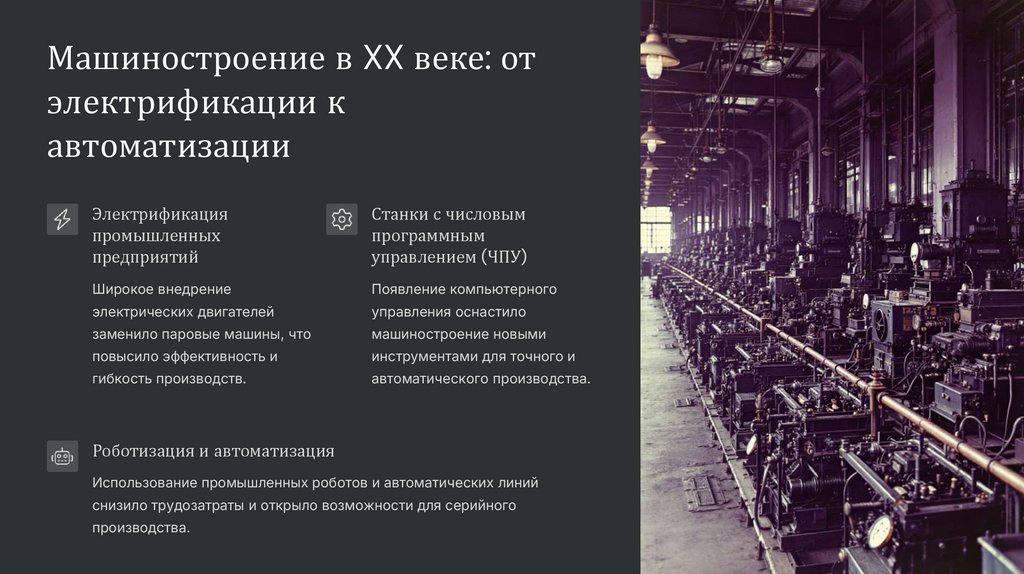 Машиностроение в XX веке: от электрификации к автоматизации

Электрификация промышленных предприятий

Широкое внедрение электрических двигателей заменило паровые машины, что повысило эффективность и гибкость производств.

Станки с числовым программным управлением (ЧПУ)

Появление компьютерного управления оснастило машиностроение новыми инструментами для точного и автоматического производства.

Роботизация и автоматизация

Использование промышленных роботов и автоматических линий снизило трудозатраты и открыло возможности для серийного производства.